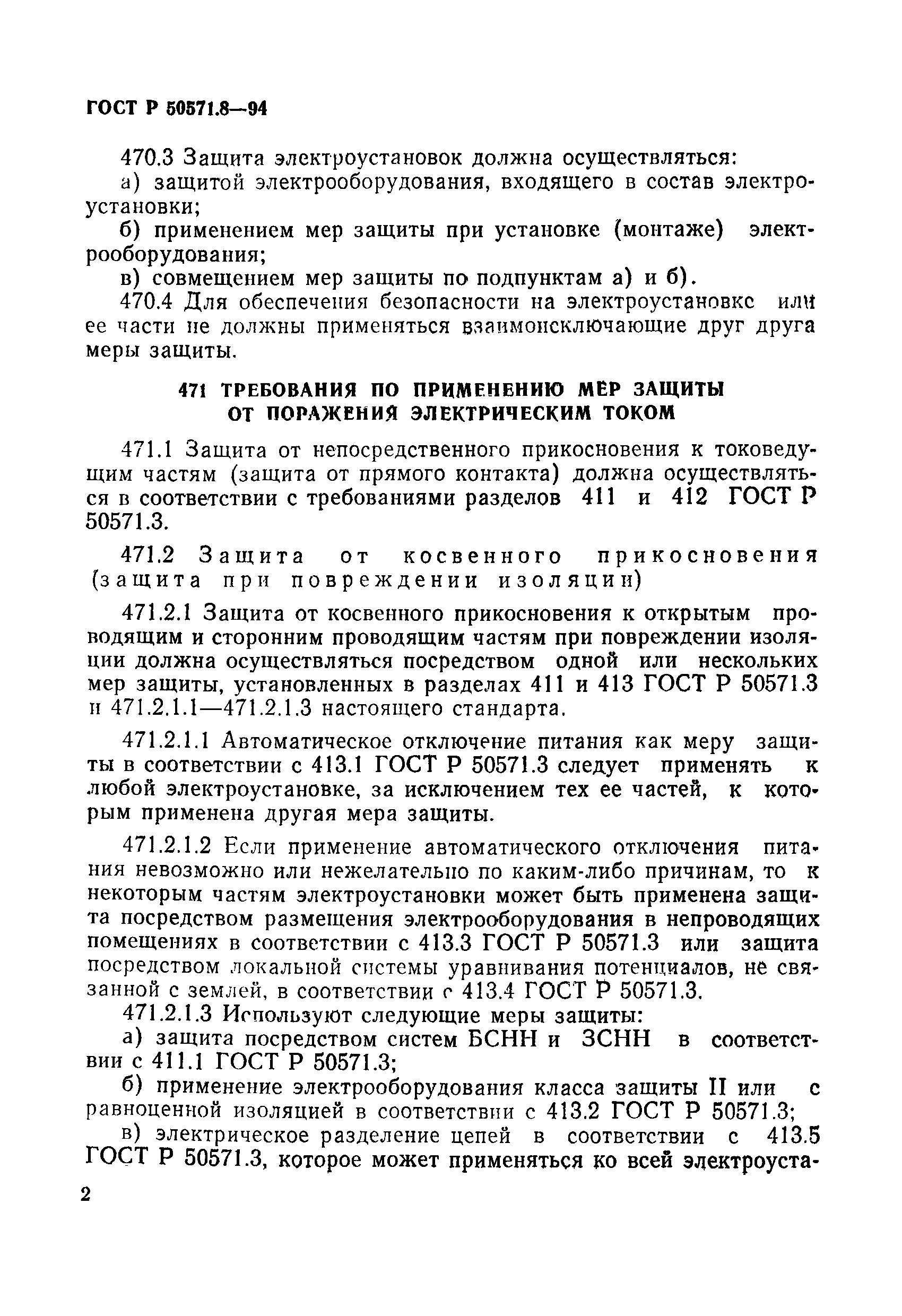 ГОСТ Р 50571.8—94

470.3 Защита электроустановок должна осуществляться:

а) защитой электрооборудования, входящего в состав электроустановки;

б) применением мер защиты при установке (монтаже) электрооборудования;

в) совмещением мер защиты по подпунктам а) и б).

470.4 Для обеспечения безопасности на электроустановке или ее части не должны применяться взаимоисключающие друг друга меры защиты.

471 ТРЕБОВАНИЯ ПО ПРИМЕНЕНИЮ МЕР ЗАЩИТЫ ОТ ПОРАЖЕНИЯ ЭЛЕКТРИЧЕСКИМ ТОКОМ

471.1 Защита от непосредственного прикосновения к токоведущим частям (защита от прямого контакта) должна осуществляться в соответствии с требованиями разделов 411 и 412 ГОСТ Р 50571.3.

471.2 Защита от косвенного прикосновения (защита при повреждении изоляции)

471.2.1 Защита от косвенного прикосновения к открытым проводящим и сторонним проводящим частям при повреждении изоляции должна осуществляться посредством одной или нескольких мер защиты, установленных в разделах 411 и 413 ГОСТ Р 50571.3 и 471.2.1.1—471.2.1.3 настоящего стандарта.

471.2.1.1 Автоматическое отключение питания как меру защиты в соответствии с 413.1 ГОСТ Р 50571.3 следует применять к любой электроустановке, за исключением тех ее частей, к которым применена другая мера защиты.

471.2.1.2 Если применение автоматического отключения питания невозможно или нежелательно по каким-либо причинам, то к некоторым частям электроустановки может быть применена защита посредством размещения электрооборудования в непроводящих помещениях в соответствии с 413.3 ГОСТ Р 50571.3 или защита посредством локальной системы уравнивания потенциалов, не связанной с землей, в соответствии с 413.4 ГОСТ Р 50571.3.

471.2.1.3 Используют следующие меры защиты:

а) защита посредством систем БСНН и ЗСНН в соответствии с 411.1 ГОСТ Р 50571.3;

б) применение электрооборудования класса защиты II или с равноценной изоляцией в соответствии с 413.2 ГОСТ Р 50571.3;

в) электрическое разделение цепей в соответствии с 413.5 ГОСТ Р 50571.3, которое может применяться ко всей электроуста-

2